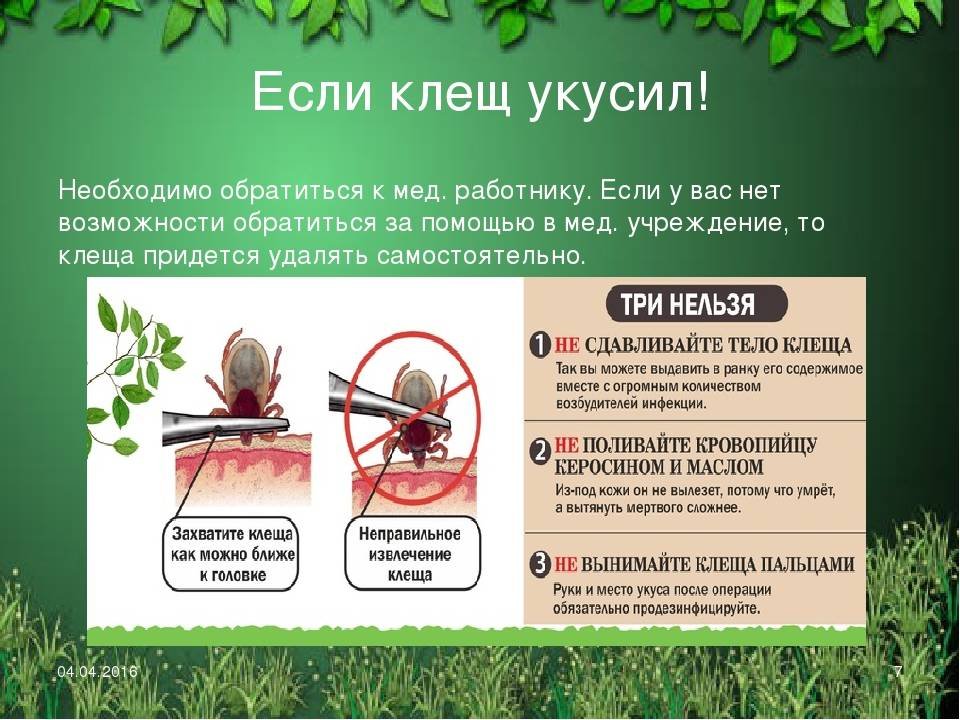 Если клещ укусил!

Необходимо обратиться к мед. работнику. Если у вас нет возможности обратиться за помощью в мед. учреждение, то клеща придется удалять самостоятельно.

Захватите клеща как можно ближе к головке

Неправильное извлечение клеща

ТРИ НЕЛЬЗЯ

1 НЕ СДАВЛИВАЙТЕ ТЕЛО КЛЕЩА
Так вы можете выдавить в ранку его содержимое вместе с огромным количеством возбудителей инфекции.

2 НЕ ПОЛИВАЙТЕ КРОВОПИЙЦУ КЕРОСИНОМ И МАСЛОМ
Из-под кожи он не вылезет, потому что умрёт, а вытянуть мертвого сложнее.

3 НЕ ВЫНИМАЙТЕ КЛЕЩА ПАЛЬЦАМИ
Руки и место укуса после операции обязательно продезинфицируйте.

04.04.2016

7